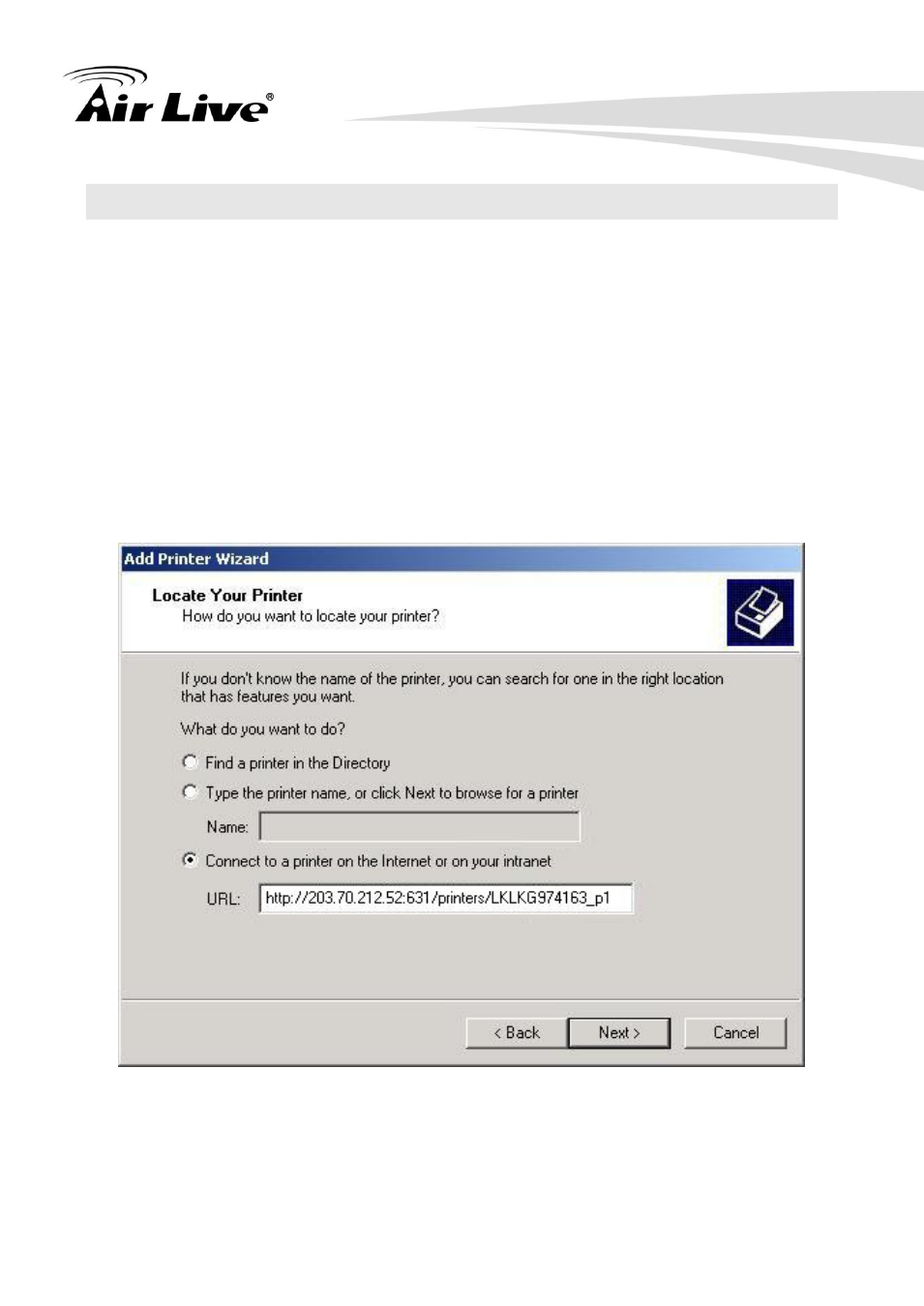 Air Live®

Add Printer Wizard

Locate Your Printer
How do you want to locate your printer?

If you don't know the name of the printer, you can search for one in the right location that has features you want.

What do you want to do?

Find a printer in the Directory

Type the printer name, or click Next to browse for a printer

Name:

Connect to a printer on the Internet or on your intranet

URL: http://203.70.212.52:631/printers/LKLKG974163_p1

< Back Next > Cancel